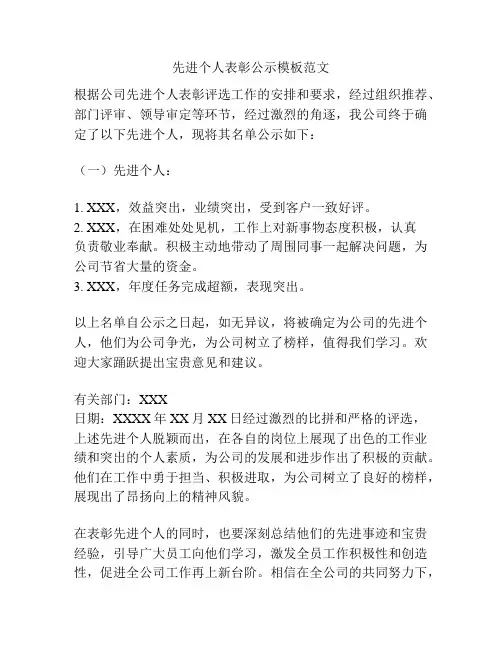 先进个人表彰公示模板范文

根据公司先进个人表彰评选工作的安排和要求，经过组织推荐、部门评审、领导审定等环节，经过激烈的角逐，我公司终于确定了以下先进个人，现将其名单公示如下：

（一）先进个人：

1. XXX，效益突出，业绩突出，受到客户一致好评。
2. XXX，在困难处处见机，工作上对新事物态度积极，认真负责敬业奉献。积极主动地带动了周围同事一起解决问题，为公司节省大量的资金。
3. XXX，年度任务完成超额，表现突出。

以上名单自公示之日起，如无异议，将被确定为公司的先进个人，他们为公司争光，为公司树立了榜样，值得我们学习。欢迎大家踊跃提出宝贵意见和建议。

有关部门：XXX
日期：XXXX 年 XX 月 XX 日经过激烈的比拼和严格的评选，上述先进个人脱颖而出，在各自的岗位上展现了出色的工作业绩和突出的个人素质，为公司的发展和进步作出了积极的贡献。他们在工作中勇于担当、积极进取，为公司树立了良好的榜样，展现出了昂扬向上的精神风貌。

在表彰先进个人的同时，也要深刻总结他们的先进事迹和宝贵经验，引导广大员工向他们学习，激发全员工作积极性和创造性，促进全公司工作再上新台阶。相信在全公司的共同努力下，